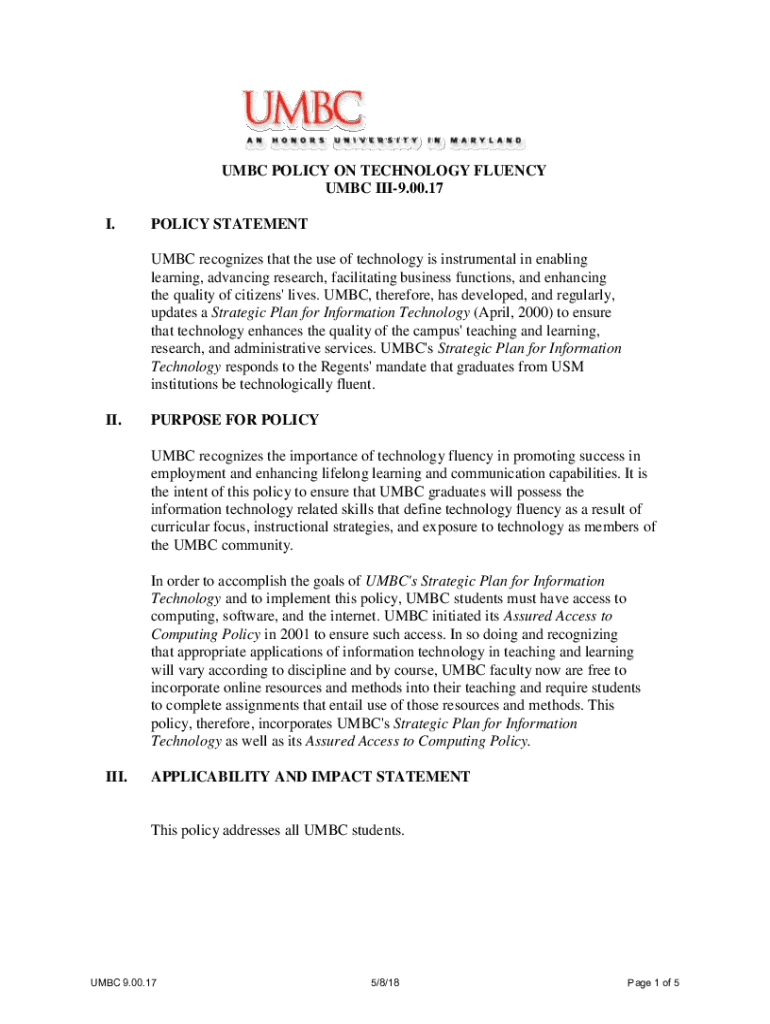 UMBC
AN HONORS UNIVERSITY IN MARYLAND

UMBC POLICY ON TECHNOLOGY FLUENCY
UMBC III-9.00.17

I. POLICY STATEMENT

UMBC recognizes that the use of technology is instrumental in enabling learning, advancing research, facilitating business functions, and enhancing the quality of citizens' lives. UMBC, therefore, has developed, and regularly, updates a Strategic Plan for Information Technology (April, 2000) to ensure that technology enhances the quality of the campus' teaching and learning, research, and administrative services. UMBC's Strategic Plan for Information Technology responds to the Regents' mandate that graduates from USM institutions be technologically fluent.

II. PURPOSE FOR POLICY

UMBC recognizes the importance of technology fluency in promoting success in employment and enhancing lifelong learning and communication capabilities. It is the intent of this policy to ensure that UMBC graduates will possess the information technology related skills that define technology fluency as a result of curricular focus, instructional strategies, and exposure to technology as members of the UMBC community.

In order to accomplish the goals of UMBC's Strategic Plan for Information Technology and to implement this policy, UMBC students must have access to computing, software, and the internet. UMBC initiated its Assured Access to Computing Policy in 2001 to ensure such access. In so doing and recognizing that appropriate applications of information technology in teaching and learning will vary according to discipline and by course, UMBC faculty now are free to incorporate online resources and methods into their teaching and require students to complete assignments that entail use of those resources and methods. This policy, therefore, incorporates UMBC's Strategic Plan for Information Technology as well as its Assured Access to Computing Policy.

III. APPLICABILITY AND IMPACT STATEMENT

This policy addresses all UMBC students.

UMBC 9.00.17 5/8/18 Page 1 of 5